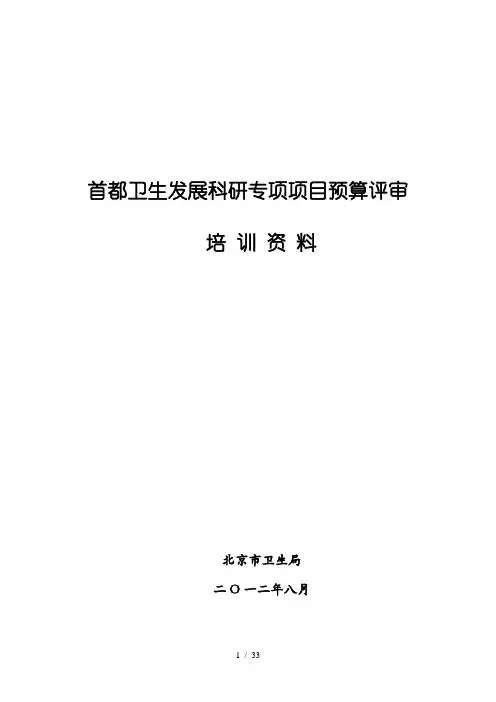 首都卫生发展科研专项项目预算评审

培 训 资 料

北京市卫生局

二〇一二年八月

1 / 33